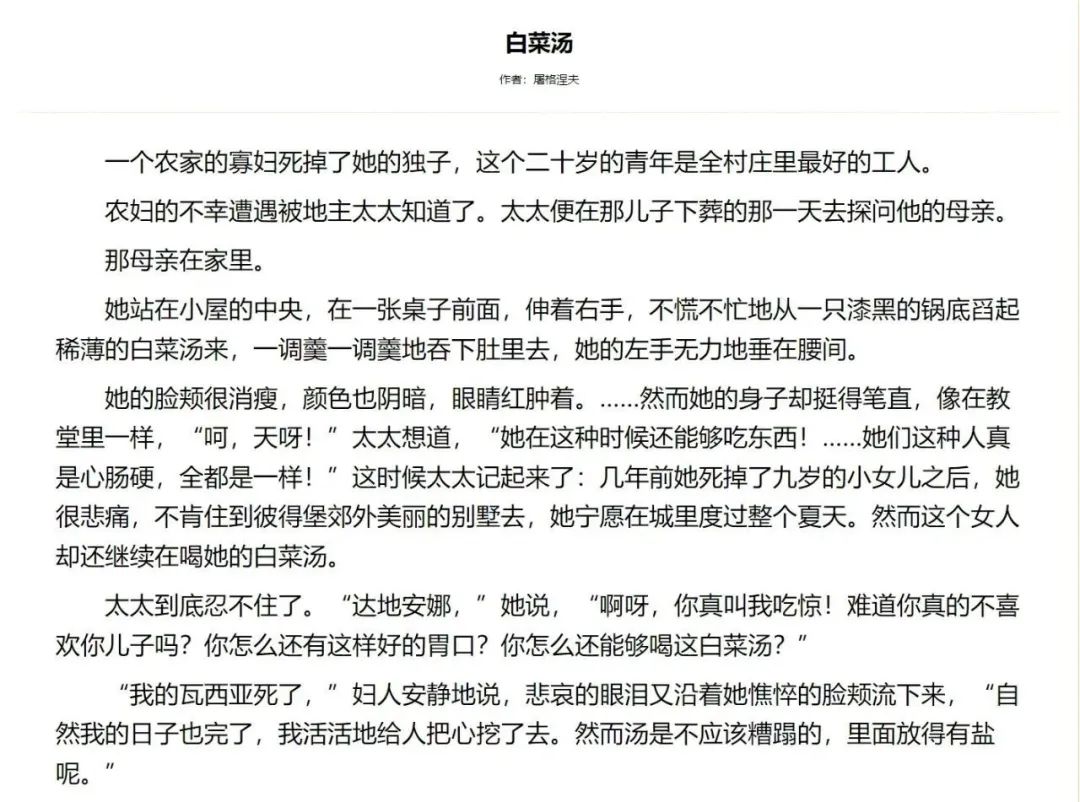 白菜汤

作者：屠格涅夫

一个农家的寡妇死掉了她的独子，这个二十岁的青年是全村庄里最好的工人。

农妇的不幸遭遇被地主太太知道了。太太便在那儿子下葬的那一天去探问他的母亲。

那母亲在家里。

她站在小屋的中央，在一张桌子前面，伸着右手，不慌不忙地从一只漆黑的锅底舀起稀薄的白菜汤来，一调羹一调羹地吞下肚里去，她的左手无力地垂在腰间。

她的脸颊很消瘦，颜色也阴暗，眼睛红肿着。……然而她的身子却挺得笔直，像在教堂里一样，“呵，天呀！”太太想道，“她在这种时候还能够吃东西！……她们这种人真是心肠硬，全都是一样！”这时候太太记起来了：几年前她死掉了九岁的小女儿之后，她很悲痛，不肯住到彼得堡郊外美丽的别墅去，她宁愿在城里度过整个夏天。然而这个女人却还继续在喝她的白菜汤。

太太到底忍不住了。“达地安娜，”她说，“啊呀，你真叫我吃惊！难道你真的不喜欢你儿子吗？你怎么还有这样好的胃口？你怎么还能够喝这白菜汤？”

“我的瓦西亚死了，”妇人安静地说，悲哀的眼泪又沿着她憔悴的脸颊流下来，“自然我的日子也完了，我活活地给人把心挖了去。然而汤是不应该糟蹋的，里面放得有盐呢。”